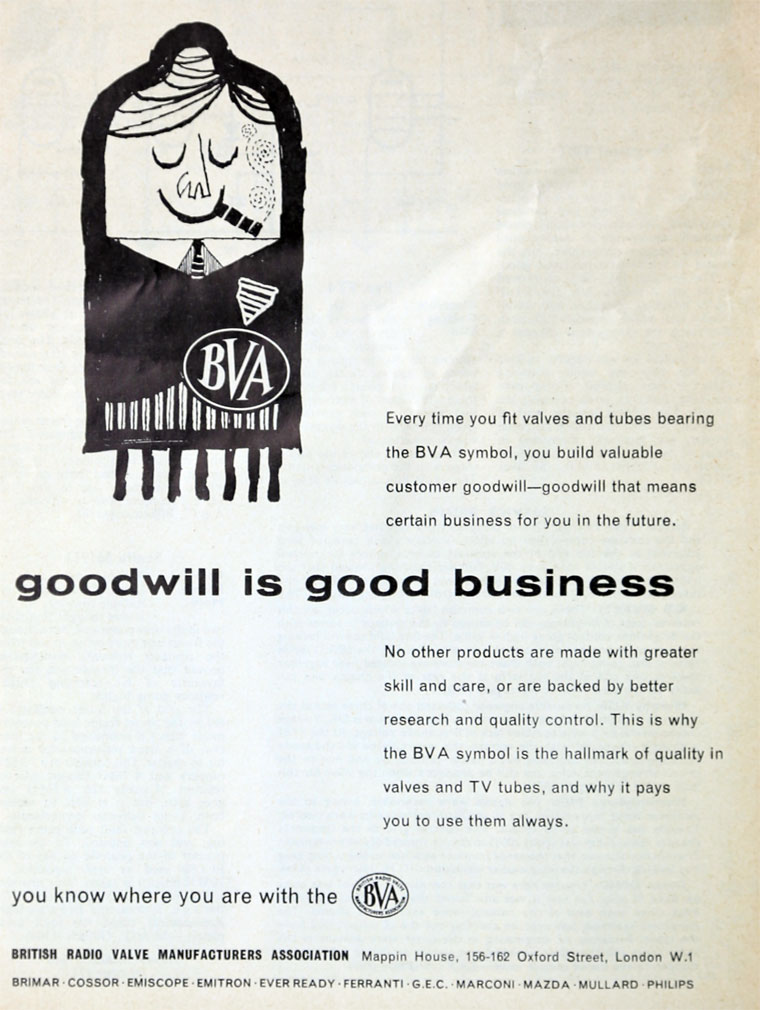 BVA

Every time you fit valves and tubes bearing the BVA symbol, you build valuable customer goodwill—goodwill that means certain business for you in the future.

goodwill is good business

No other products are made with greater skill and care, or are backed by better research and quality control. This is why the BVA symbol is the hallmark of quality in valves and TV tubes, and why it pays you to use them always.

you know where you are with the BVA

BRITISH RADIO VALVE MANUFACTURERS ASSOCIATION Mappin House, 156-162 Oxford Street, London W.1

BRIMAR · COSSOR · EMISCOPE · EMITRON · EVER READY · FERRANTI · G.E.C. · MARCONI · MAZDA · MULLARD · PHILIPS